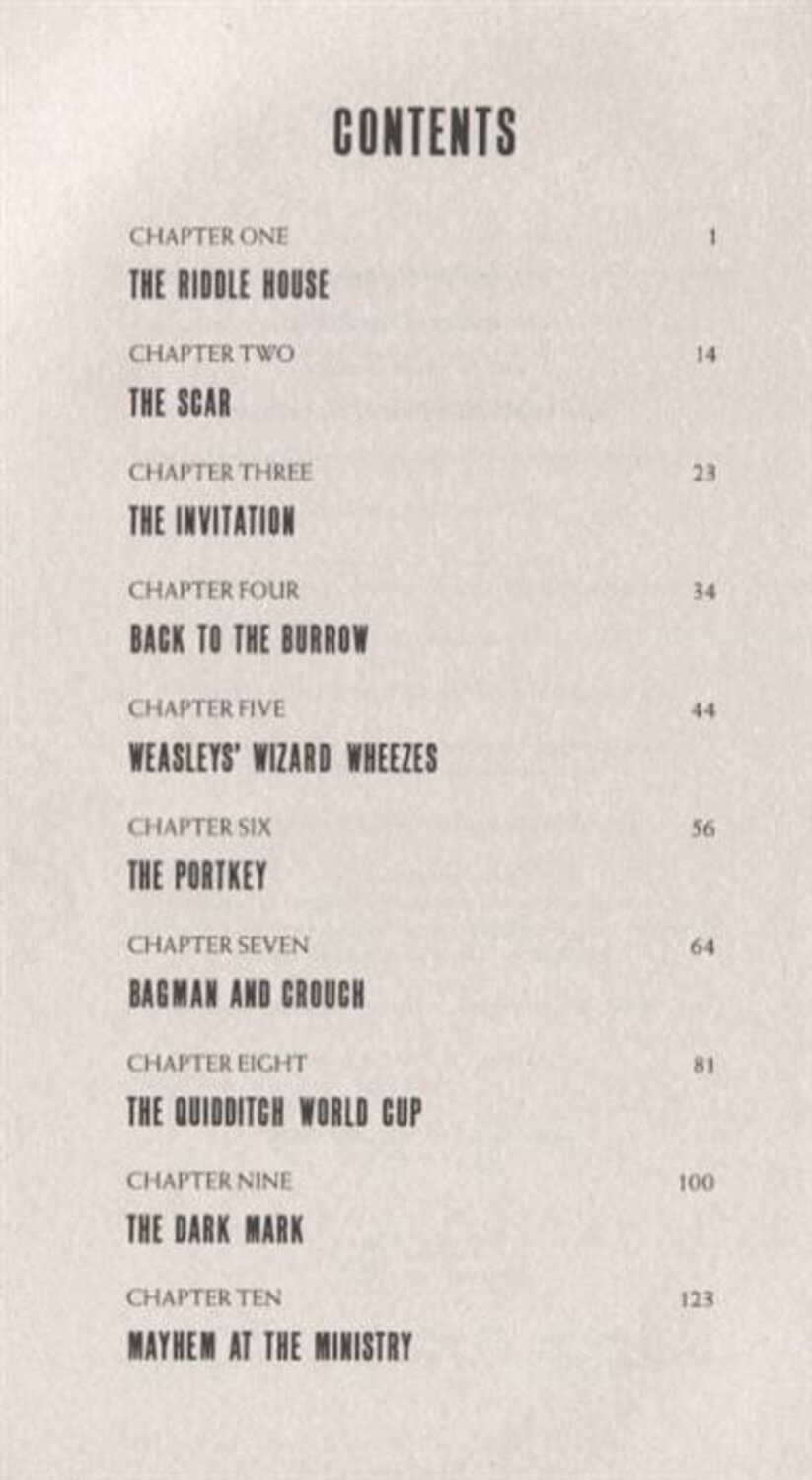 CONTENTS

CHAPTER ONE 1
THE RIDDLE HOUSE

CHAPTER TWO 14
THE SCAR

CHAPTER THREE 23
THE INVITATION

CHAPTER FOUR 34
BACK TO THE BURROW

CHAPTER FIVE 44
WEASLEYS' WIZARD WHEEZES

CHAPTER SIX 56
THE PORTKEY

CHAPTER SEVEN 64
BAGMAN AND CROUCH

CHAPTER EIGHT 81
THE QUIDDITCH WORLD CUP

CHAPTER NINE 100
THE DARK MARK

CHAPTER TEN 123
MAYHEM AT THE MINISTRY